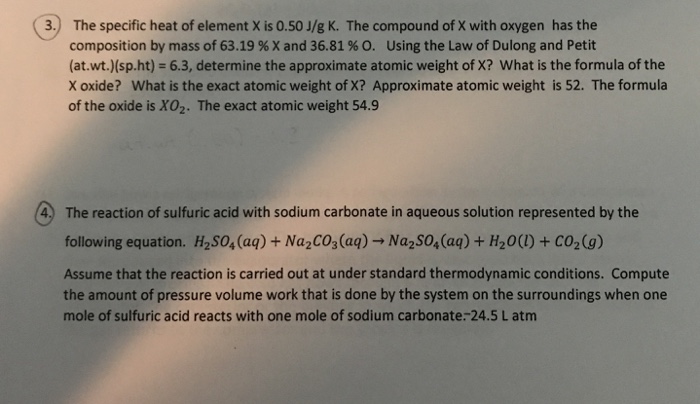 3. The specific heat of element X is 0.50 J/g K. The compound of X with oxygen has the composition by mass of 63.19 % X and 36.81 % O. Using the Law of Dulong and Petit (at.wt.)(sp.ht) = 6.3, determine the approximate atomic weight of X? What is the formula of the X oxide? What is the exact atomic weight of X? Approximate atomic weight is 52. The formula of the oxide is $XO_2$. The exact atomic weight 54.9

4. The reaction of sulfuric acid with sodium carbonate in aqueous solution represented by the following equation. $H_2SO_4(aq) + Na_2CO_3(aq) \rightarrow Na_2SO_4(aq) + H_2O(l) + CO_2(g)$

Assume that the reaction is carried out at under standard thermodynamic conditions. Compute the amount of pressure volume work that is done by the system on the surroundings when one mole of sulfuric acid reacts with one mole of sodium carbonate.-24.5 L atm